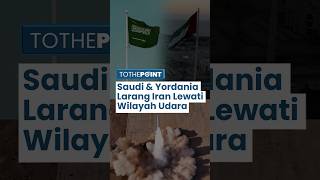 TOTHEPOINT

Saudi & Yordania Larang Iran Lewati Wilayah Udara